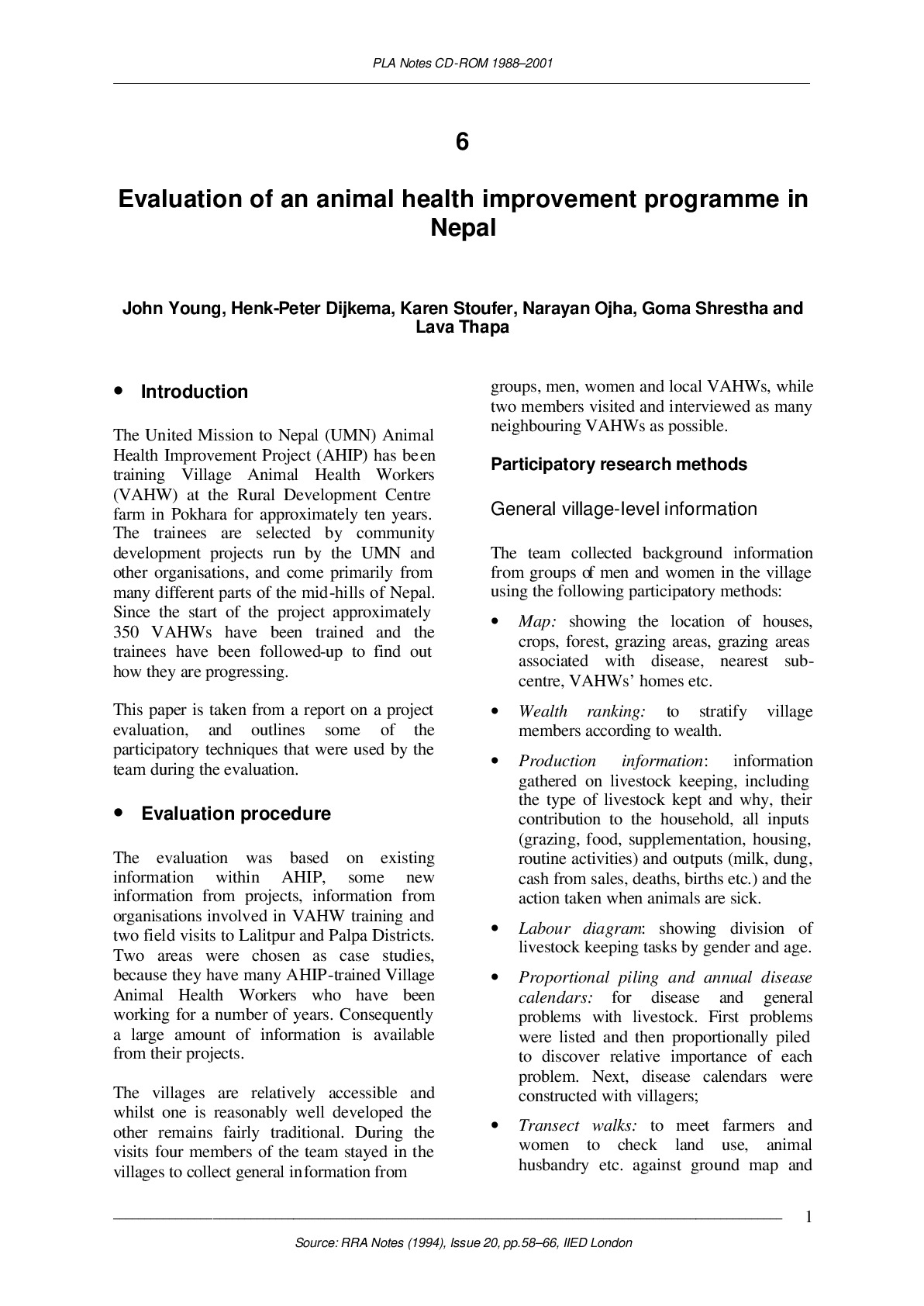 PLA Notes CD-ROM 1988–2001

6

Evaluation of an animal health improvement programme in Nepal

John Young, Henk-Peter Dijkema, Karen Stoufer, Narayan Ojha, Goma Shrestha and Lava Thapa

• Introduction

The United Mission to Nepal (UMN) Animal Health Improvement Project (AHIP) has been training Village Animal Health Workers (VAHW) at the Rural Development Centre farm in Pokhara for approximately ten years. The trainees are selected by community development projects run by the UMN and other organisations, and come primarily from many different parts of the mid-hills of Nepal. Since the start of the project approximately 350 VAHWs have been trained and the trainees have been followed-up to find out how they are progressing.

This paper is taken from a report on a project evaluation, and outlines some of the participatory techniques that were used by the team during the evaluation.

• Evaluation procedure

The evaluation was based on existing information within AHIP, some new information from projects, information from organisations involved in VAHW training and two field visits to Lalitpur and Palpa Districts. Two areas were chosen as case studies, because they have many AHIP-trained Village Animal Health Workers who have been working for a number of years. Consequently a large amount of information is available from their projects.

The villages are relatively accessible and whilst one is reasonably well developed the other remains fairly traditional. During the visits four members of the team stayed in the villages to collect general information from groups, men, women and local VAHWs, while two members visited and interviewed as many neighbouring VAHWs as possible.

Participatory research methods

General village-level information

The team collected background information from groups of men and women in the village using the following participatory methods:

• Map: showing the location of houses, crops, forest, grazing areas, grazing areas associated with disease, nearest sub-centre, VAHWs' homes etc.

• Wealth ranking: to stratify village members according to wealth.

• Production information: information gathered on livestock keeping, including the type of livestock kept and why, their contribution to the household, all inputs (grazing, food, supplementation, housing, routine activities) and outputs (milk, dung, cash from sales, deaths, births etc.) and the action taken when animals are sick.

• Labour diagram: showing division of livestock keeping tasks by gender and age.

• Proportional piling and annual disease calendars: for disease and general problems with livestock. First problems were listed and then proportionally piled to discover relative importance of each problem. Next, disease calendars were constructed with villagers;

• Transect walks: to meet farmers and women to check land use, animal husbandry etc. against ground map and

1

Source: RRA Notes (1994), Issue 20, pp.58–66, IIED London